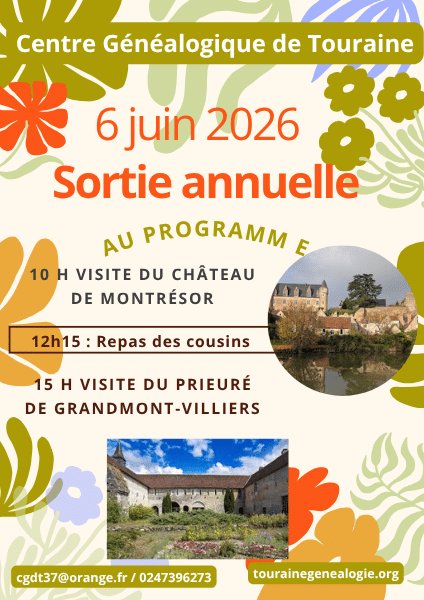 Centre Généalogique de Touraine

6 juin 2026

Sortie annuelle

AU PROGRAMM E

10 H VISITE DU CHÂTEAU DE MONTRÉSOR

12h15 : Repas des cousins

15 H VISITE DU PRIEURÉ DE GRANDMONT-VILLIERS

cgdt37@orange.fr / 0247396273

tourainegenealogie.org